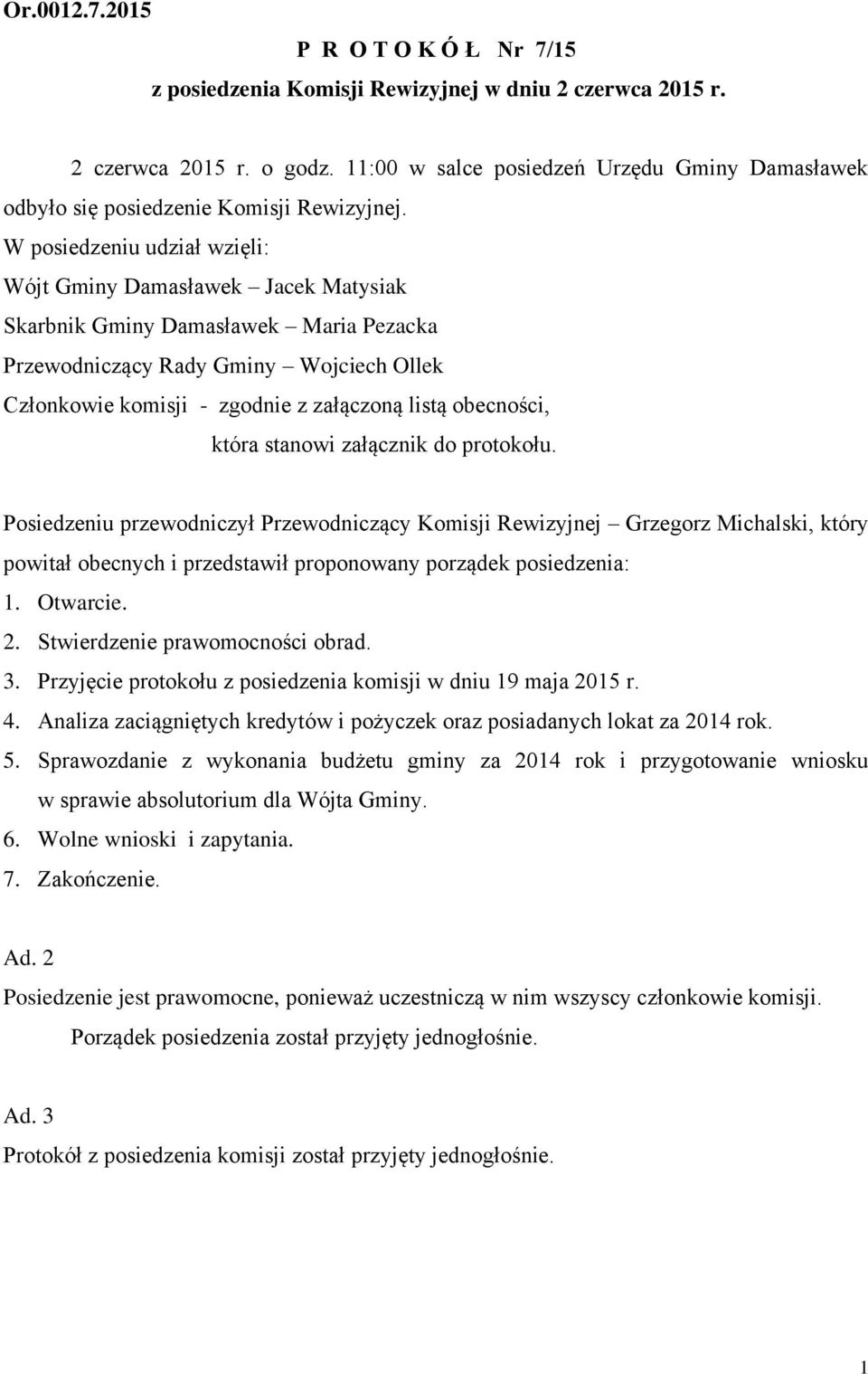 Or.0012.7.2015

P R O T O K Ó Ł Nr 7/15
z posiedzenia Komisji Rewizyjnej w dniu 2 czerwca 2015 r.

2 czerwca 2015 r. o godz. 11:00 w salce posiedzeń Urzędu Gminy Damasławek odbyło się posiedzenie Komisji Rewizyjnej.
W posiedzeniu udział wzięli:
Wójt Gminy Damasławek – Jacek Matysiak
Skarbnik Gminy Damasławek – Maria Pezacka
Przewodniczący Rady Gminy – Wojciech Ollek
Członkowie komisji - zgodnie z załączoną listą obecności, która stanowi załącznik do protokołu.

Posiedzeniu przewodniczył Przewodniczący Komisji Rewizyjnej – Grzegorz Michalski, który powitał obecnych i przedstawił proponowany porządek posiedzenia:
1. Otwarcie.
2. Stwierdzenie prawomocności obrad.
3. Przyjęcie protokołu z posiedzenia komisji w dniu 19 maja 2015 r.
4. Analiza zaciągniętych kredytów i pożyczek oraz posiadanych lokat za 2014 rok.
5. Sprawozdanie z wykonania budżetu gminy za 2014 rok i przygotowanie wniosku w sprawie absolutorium dla Wójta Gminy.
6. Wolne wnioski i zapytania.
7. Zakończenie.

Ad. 2
Posiedzenie jest prawomocne, ponieważ uczestniczą w nim wszyscy członkowie komisji.
Porządek posiedzenia został przyjęty jednogłośnie.

Ad. 3
Protokół z posiedzenia komisji został przyjęty jednogłośnie.

1